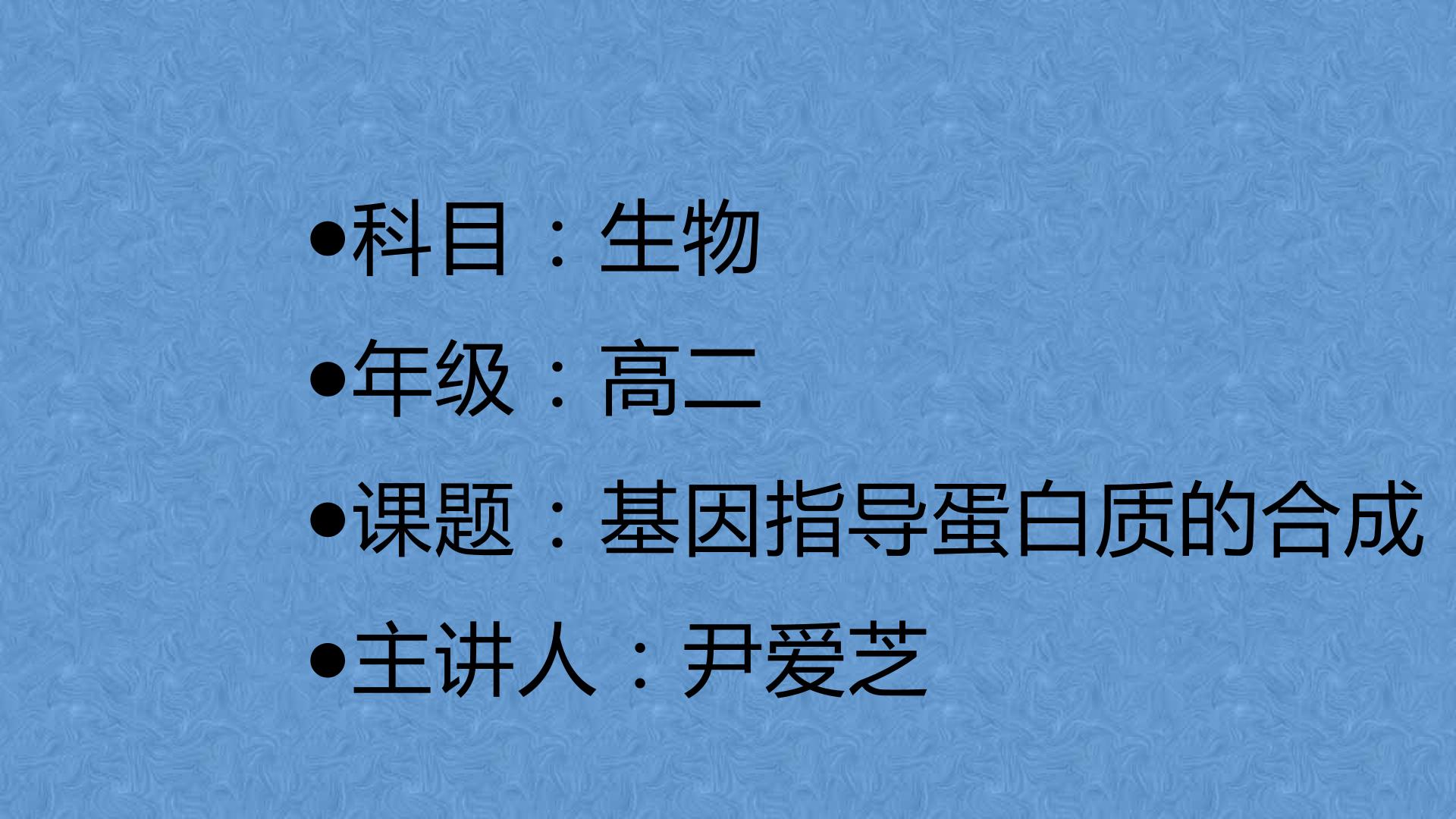 •科目：生物

•年级：高二

•课题：基因指导蛋白质的合成

•主讲人：尹爱芝